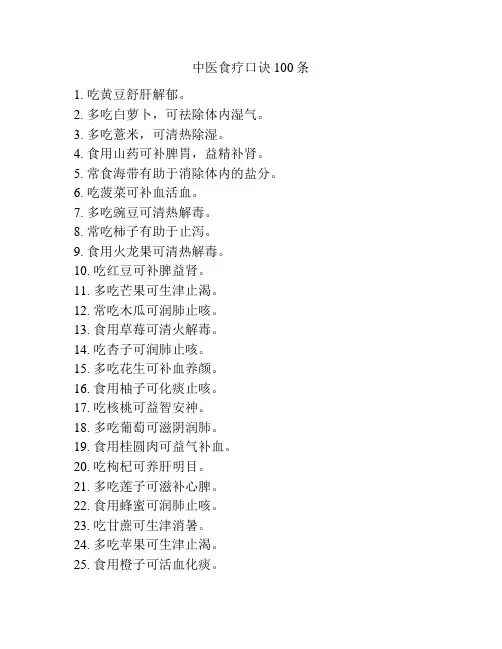 中医食疗口诀 100 条

1. 吃黄豆舒肝解郁。
2. 多吃白萝卜，可祛除体内湿气。
3. 多吃薏米，可清热除湿。
4. 食用山药可补脾胃，益精补肾。
5. 常食海带有助于消除体内的盐分。
6. 吃菠菜可补血活血。
7. 多吃豌豆可清热解毒。
8. 常吃柿子有助于止泻。
9. 食用火龙果可清热解毒。
10. 吃红豆可补脾益肾。
11. 多吃芒果可生津止渴。
12. 常吃木瓜可润肺止咳。
13. 食用草莓可清火解毒。
14. 吃杏子可润肺止咳。
15. 多吃花生可补血养颜。
16. 食用柚子可化痰止咳。
17. 吃核桃可益智安神。
18. 多吃葡萄可滋阴润肺。
19. 食用桂圆肉可益气补血。
20. 吃枸杞可养肝明目。
21. 多吃莲子可滋补心脾。
22. 食用蜂蜜可润肺止咳。
23. 吃甘蔗可生津消暑。
24. 多吃苹果可生津止渴。
25. 食用橙子可活血化痰。